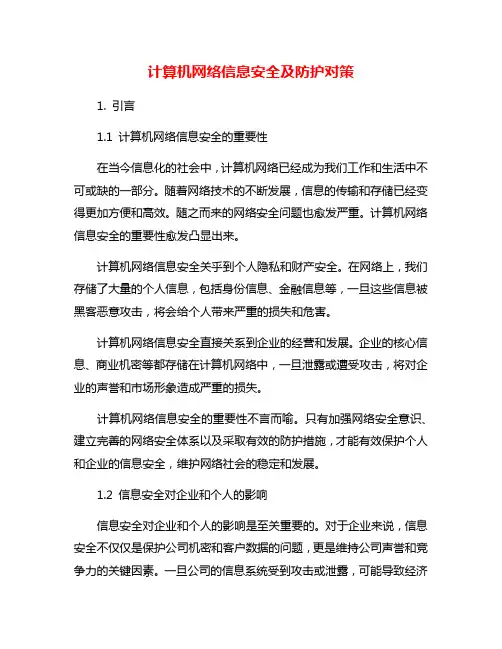 计算机网络信息安全及防护对策

1. 引言

1.1 计算机网络信息安全的重要性

在当今信息化的社会中，计算机网络已经成为我们工作和生活中不可或缺的一部分。随着网络技术的不断发展，信息的传输和存储已经变得更加方便和高效。随之而来的网络安全问题也愈发严重。计算机网络信息安全的重要性愈发凸显出来。

计算机网络信息安全关乎到个人隐私和财产安全。在网络上，我们存储了大量的个人信息，包括身份信息、金融信息等，一旦这些信息被黑客恶意攻击，将会给个人带来严重的损失和危害。

计算机网络信息安全直接关系到企业的经营和发展。企业的核心信息、商业机密等都存储在计算机网络中，一旦泄露或遭受攻击，将对企业的声誉和市场形象造成严重的损失。

计算机网络信息安全的重要性不言而喻。只有加强网络安全意识、建立完善的网络安全体系以及采取有效的防护措施，才能有效保护个人和企业的信息安全，维护网络社会的稳定和发展。

1.2 信息安全对企业和个人的影响

信息安全对企业和个人的影响是至关重要的。对于企业来说，信息安全不仅仅是保护公司机密和客户数据的问题，更是维持公司声誉和竞争力的关键因素。一旦公司的信息系统受到攻击或泄露，可能导致经济